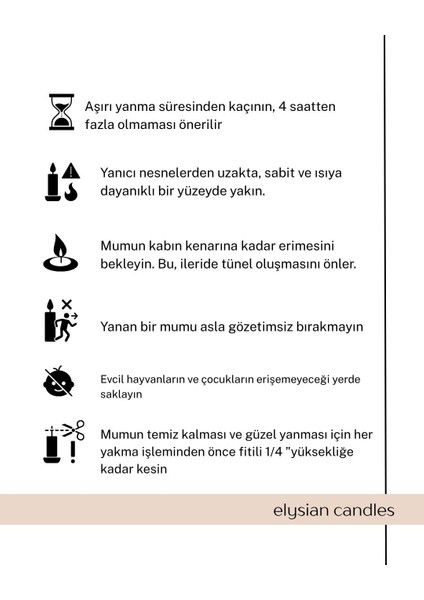 Aşırı yanma süresinden kaçının, 4 saatten fazla olmaması önerilir

Yanıcı nesnelerden uzakta, sabit ve ısıya dayanıklı bir yüzeyde yakın.

Mumun kabın kenarına kadar erimesini bekleyin. Bu, ileride tünel oluşmasını önler.

Yanan bir mumu asla gözetimsiz bırakmayın

Evcil hayvanların ve çocukların erişemeyeceği yerde saklayın

Mumun temiz kalması ve güzel yanması için her yakma işleminden önce fitili 1/4 "yüksekliğe kadar kesin

elysian candles